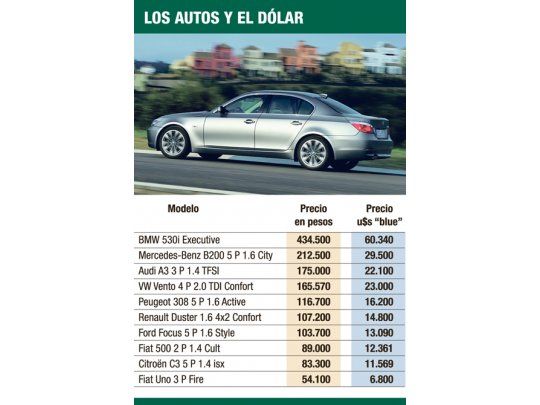 LOS AUTOS Y EL DÓLAR

| Modelo | Precio en pesos | Precio u$s "blue" |
|---|---|---|
| BMW 530i Executive | 434.500 | 60.340 |
| Mercedes-Benz B200 5 P 1.6 City | 212.500 | 29.500 |
| Audi A3 3 P 1.4 TFSI | 175.000 | 22.100 |
| VW Vento 4 P 2.0 TDI Confort | 165.570 | 23.000 |
| Peugeot 308 5 P 1.6 Active | 116.700 | 16.200 |
| Renault Duster 1.6 4x2 Confort | 107.200 | 14.800 |
| Ford Focus 5 P 1.6 Style | 103.700 | 13.090 |
| Fiat 500 2 P 1.4 Cult | 89.000 | 12.361 |
| Citroën C3 5 P 1.4 isx | 83.300 | 11.569 |
| Fiat Uno 3 P Fire | 54.100 | 6.800 |